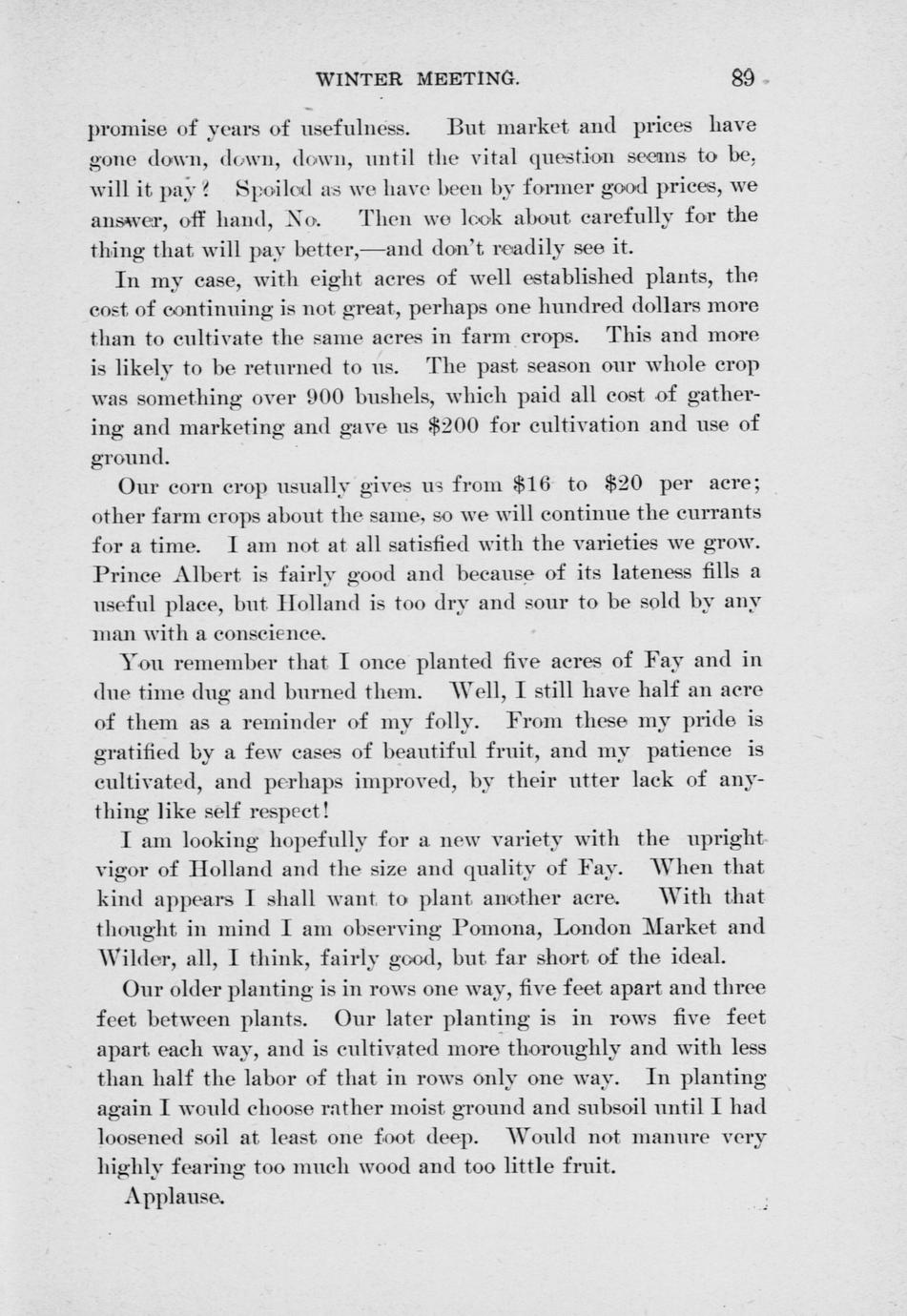 WINTER MEETING. 89

promise of years of usefulness. But market and prices have gone down, down, down, until the vital question seems to be, will it pay? Spoiled as we have been by former good prices, we answer, off hand, No. Then we look about carefully for the thing that will pay better,—and don't readily see it.

In my case, with eight acres of well established plants, the cost of continuing is not great, perhaps one hundred dollars more than to cultivate the same acres in farm crops. This and more is likely to be returned to us. The past season our whole crop was something over 900 bushels, which paid all cost of gathering and marketing and gave us $200 for cultivation and use of ground.

Our corn crop usually gives us from $16 to $20 per acre; other farm crops about the same, so we will continue the currants for a time. I am not at all satisfied with the varieties we grow. Prince Albert is fairly good and because of its lateness fills a useful place, but Holland is too dry and sour to be sold by any man with a conscience.

You remember that I once planted five acres of Fay and in due time dug and burned them. Well, I still have half an acre of them as a reminder of my folly. From these my pride is gratified by a few cases of beautiful fruit, and my patience is cultivated, and perhaps improved, by their utter lack of anything like self respect!

I am looking hopefully for a new variety with the upright vigor of Holland and the size and quality of Fay. When that kind appears I shall want to plant another acre. With that thought in mind I am observing Pomona, London Market and Wilder, all, I think, fairly good, but far short of the ideal.

Our older planting is in rows one way, five feet apart and three feet between plants. Our later planting is in rows five feet apart each way, and is cultivated more thoroughly and with less than half the labor of that in rows only one way. In planting again I would choose rather moist ground and subsoil until I had loosened soil at least one foot deep. Would not manure very highly fearing too much wood and too little fruit.

Applause.